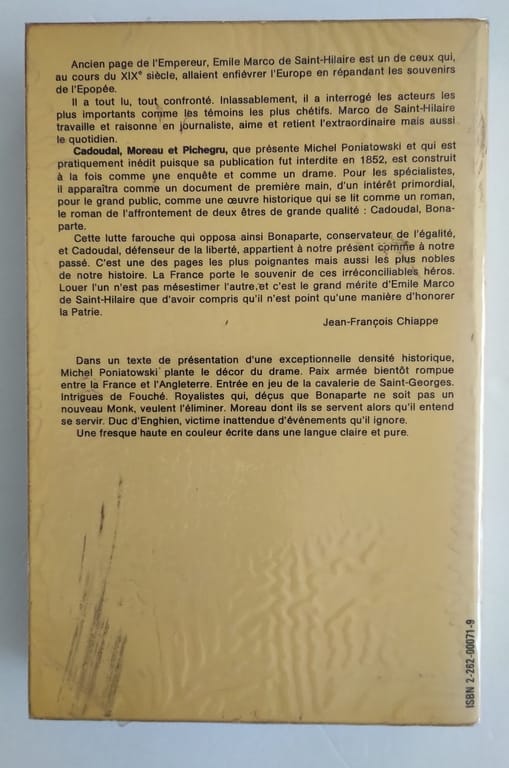 Ancien page de l'Empereur, Emile Marco de Saint-Hilaire est un de ceux qui, au cours du XIX$^{e}$ siècle, allaient enfiévrer l'Europe en répandant les souvenirs de l'Epopée.

Il a tout lu, tout confronté. Inlassablement, il a interrogé les acteurs les plus importants comme les témoins les plus chétifs. Marco de Saint-Hilaire travaille et raisonne en journaliste, aime et retient l'extraordinaire mais aussi le quotidien.

Cadoudal, Moreau et Pichegru, que présente Michel Poniatowski et qui est pratiquement inédit puisque sa publication fut interdite en 1852, est construit à la fois comme une enquête et comme un drame. Pour les spécialistes, il apparaîtra comme un document de première main, d'un intérêt primordial, pour le grand public, comme une œuvre historique qui se lit comme un roman, le roman de l'affrontement de deux êtres de grande qualité : Cadoudal, Bonaparte.

Cette lutte farouche qui opposa ainsi Bonaparte, conservateur de l'égalité, et Cadoudal, défenseur de la liberté, appartient à notre présent comme à notre passé. C'est une des pages les plus poignantes mais aussi les plus nobles de notre histoire. La France porte le souvenir de ces irréconciliables héros. Louer l'un n'est pas mésestimer l'autre, et c'est le grand mérite d'Emile Marco de Saint-Hilaire que d'avoir compris qu'il n'est point qu'une manière d'honorer la Patrie.

Jean-François Chiappe

Dans un texte de présentation d'une exceptionnelle densité historique, Michel Poniatowski plante le décor du drame. Paix armée bientôt rompue entre la France et l'Angleterre. Entrée en jeu de la cavalerie de Saint-Georges. Intrigues de Fouché. Royalistes qui, déçus que Bonaparte ne soit pas un nouveau Monk, veulent l'éliminer. Moreau dont ils se servent alors qu'il entend se servir. Duc d'Enghien, victime inattendue d'événements qu'il ignore.

Une fresque haute en couleur écrite dans une langue claire et pure.

ISBN 2-262-00071-9